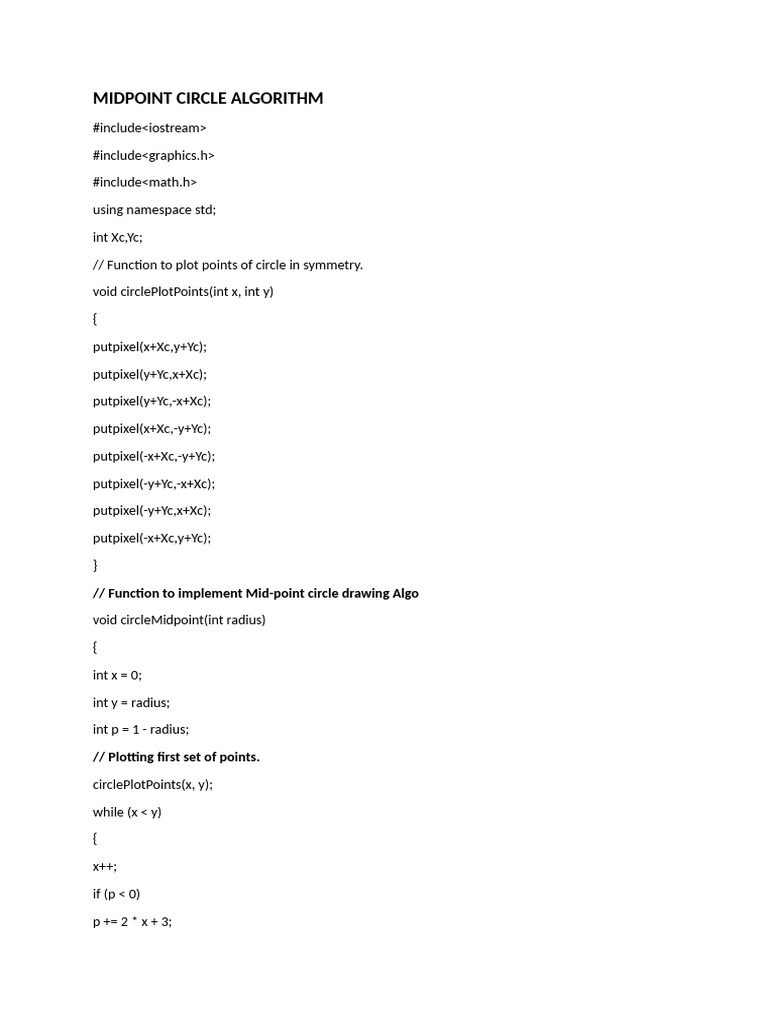 MIDPOINT CIRCLE ALGORITHM

#include<iostream>

#include<graphics.h>

#include<math.h>

using namespace std;

int Xc,Yc;

// Function to plot points of circle in symmetry.

void circlePlotPoints(int x, int y)

{

putpixel(x+Xc,y+Yc);

putpixel(y+Yc,x+Xc);

putpixel(y+Yc,-x+Xc);

putpixel(x+Xc,-y+Yc);

putpixel(-x+Xc,-y+Yc);

putpixel(-y+Yc,-x+Xc);

putpixel(-y+Yc,x+Xc);

putpixel(-x+Xc,y+Yc);

}

// Function to implement Mid-point circle drawing Algo

void circleMidpoint(int radius)

{

int x = 0;

int y = radius;

int p = 1 - radius;

// Plotting first set of points.

circlePlotPoints(x, y);

while (x < y)

{

x++;

if (p < 0)

p += 2 * x + 3;